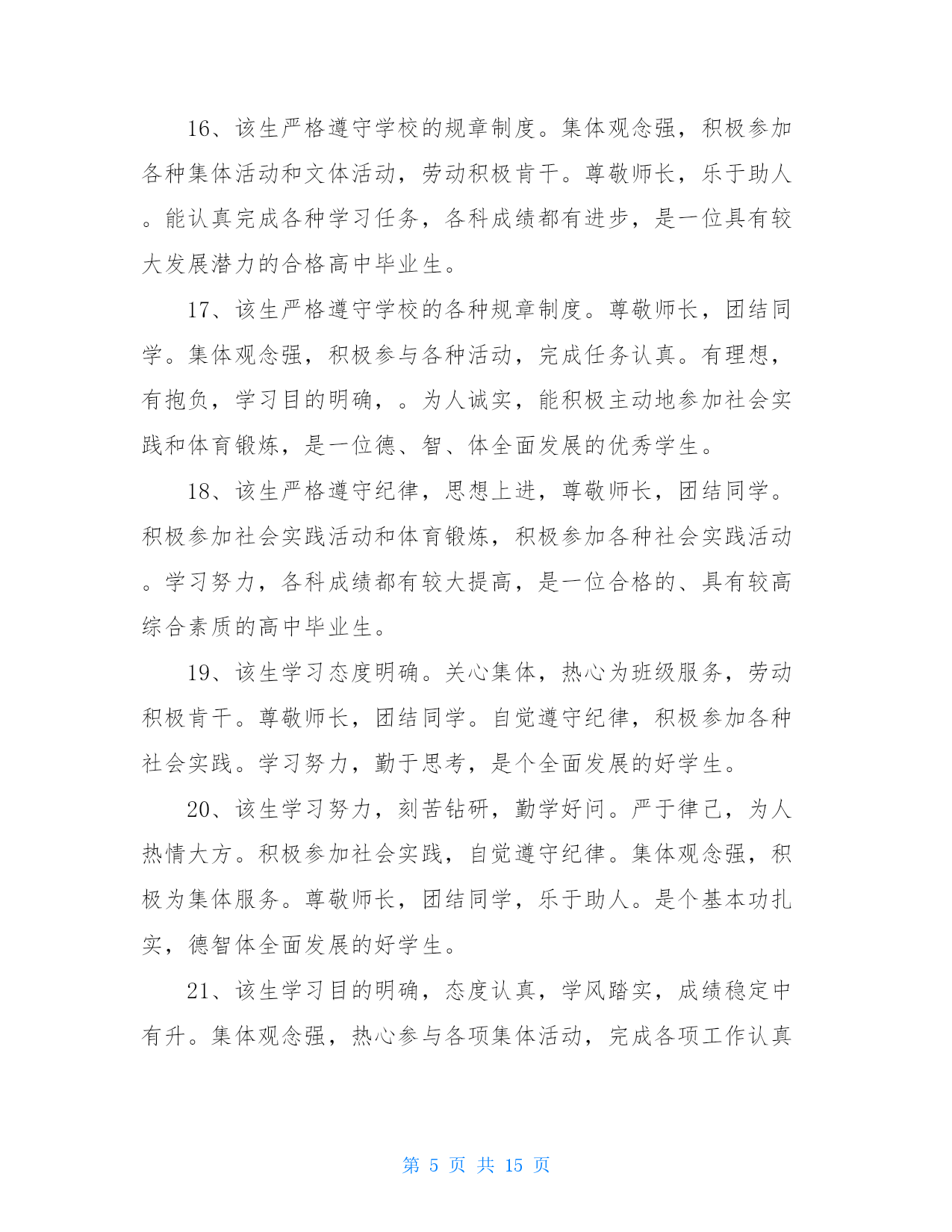 16、该生严格遵守学校的规章制度。集体观念强，积极参加各种集体活动和文体活动，劳动积极肯干。尊敬师长，乐于助人。能认真完成各种学习任务，各科成绩都有进步，是一位具有较大发展潜力的合格高中毕业生。

17、该生严格遵守学校的各种规章制度。尊敬师长，团结同学。集体观念强，积极参与各种活动，完成任务认真。有理想，有抱负，学习目的明确，。为人诚实，能积极主动地参加社会实践和体育锻炼，是一位德、智、体全面发展的优秀学生。

18、该生严格遵守纪律，思想上进，尊敬师长，团结同学。积极参加社会实践活动和体育锻炼，积极参加各种社会实践活动。学习努力，各科成绩都有较大提高，是一位合格的、具有较高综合素质的高中毕业生。

19、该生学习态度明确。关心集体，热心为班级服务，劳动积极肯干。尊敬师长，团结同学。自觉遵守纪律，积极参加各种社会实践。学习努力，勤于思考，是个全面发展的好学生。

20、该生学习努力，刻苦钻研，勤学好问。严于律己，为人热情大方。积极参加社会实践，自觉遵守纪律。集体观念强，积极为集体服务。尊敬师长，团结同学，乐于助人。是个基本功扎实，德智体全面发展的好学生。

21、该生学习目的明确，态度认真，学风踏实，成绩稳定中有升。集体观念强，热心参与各项集体活动，完成各项工作认真

第 5 页 共 15 页